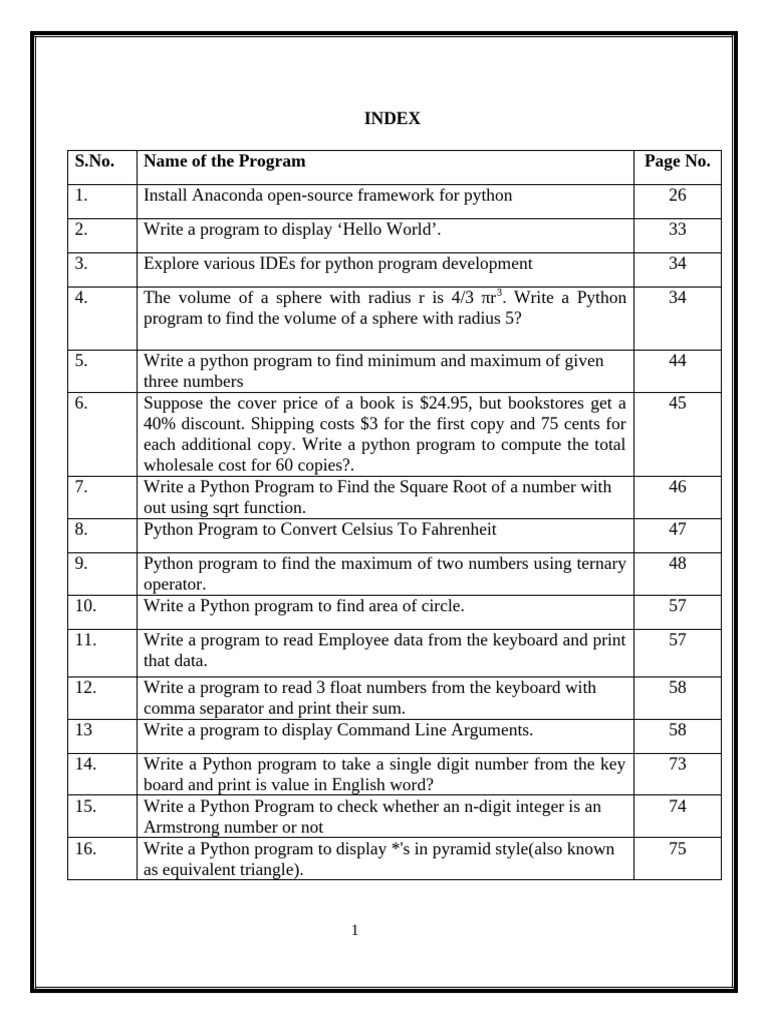 INDEX

| S.No. | Name of the Program | Page No. |
|---|---|---|
| 1. | Install Anaconda open-source framework for python | 26 |
| 2. | Write a program to display ‘Hello World’. | 33 |
| 3. | Explore various IDEs for python program development | 34 |
| 4. | The volume of a sphere with radius r is 4/3 $\pi r^3$. Write a Python program to find the volume of a sphere with radius 5? | 34 |
| 5. | Write a python program to find minimum and maximum of given three numbers | 44 |
| 6. | Suppose the cover price of a book is \$24.95, but bookstores get a 40% discount. Shipping costs \$3 for the first copy and 75 cents for each additional copy. Write a python program to compute the total wholesale cost for 60 copies?. | 45 |
| 7. | Write a Python Program to Find the Square Root of a number with out using sqrt function. | 46 |
| 8. | Python Program to Convert Celsius To Fahrenheit | 47 |
| 9. | Python program to find the maximum of two numbers using ternary operator. | 48 |
| 10. | Write a Python program to find area of circle. | 57 |
| 11. | Write a program to read Employee data from the keyboard and print that data. | 57 |
| 12. | Write a program to read 3 float numbers from the keyboard with comma separator and print their sum. | 58 |
| 13 | Write a program to display Command Line Arguments. | 58 |
| 14. | Write a Python program to take a single digit number from the key board and print is value in English word? | 73 |
| 15. | Write a Python Program to check whether an n-digit integer is an Armstrong number or not | 74 |
| 16. | Write a Python program to display *'s in pyramid style(also known as equivalent triangle). | 75 |

1